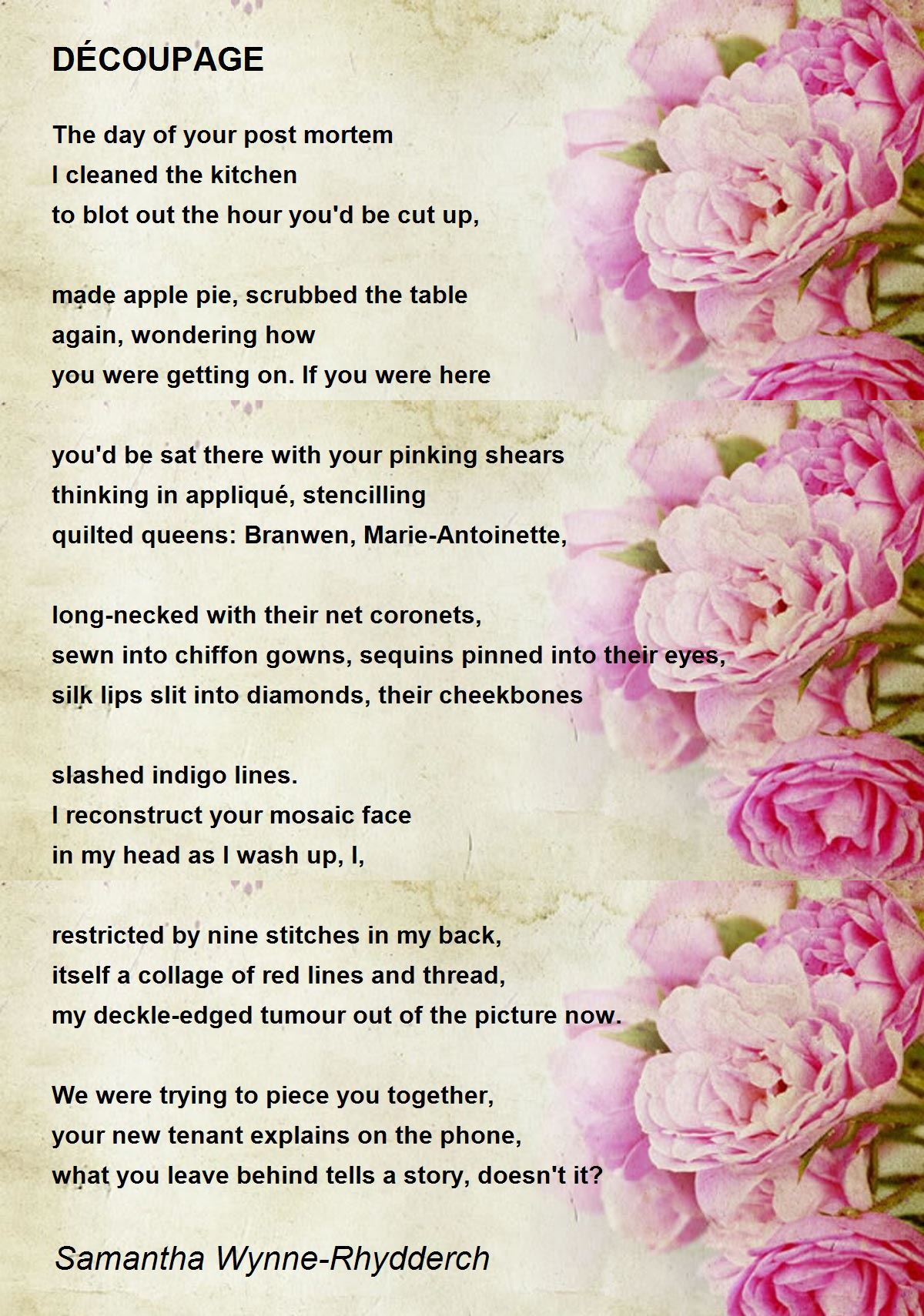 DÉCOUPAGE

The day of your post mortem
I cleaned the kitchen
to blot out the hour you'd be cut up,

made apple pie, scrubbed the table
again, wondering how
you were getting on. If you were here

you'd be sat there with your pinking shears
thinking in appliqué, stencilling
quilted queens: Branwen, Marie-Antoinette,

long-necked with their net coronets,
sewn into chiffon gowns, sequins pinned into their eyes,
silk lips slit into diamonds, their cheekbones

slashed indigo lines.
I reconstruct your mosaic face
in my head as I wash up, I,

restricted by nine stitches in my back,
itself a collage of red lines and thread,
my deckle-edged tumour out of the picture now.

We were trying to piece you together,
your new tenant explains on the phone,
what you leave behind tells a story, doesn't it?

Samantha Wynne-Rhydderch